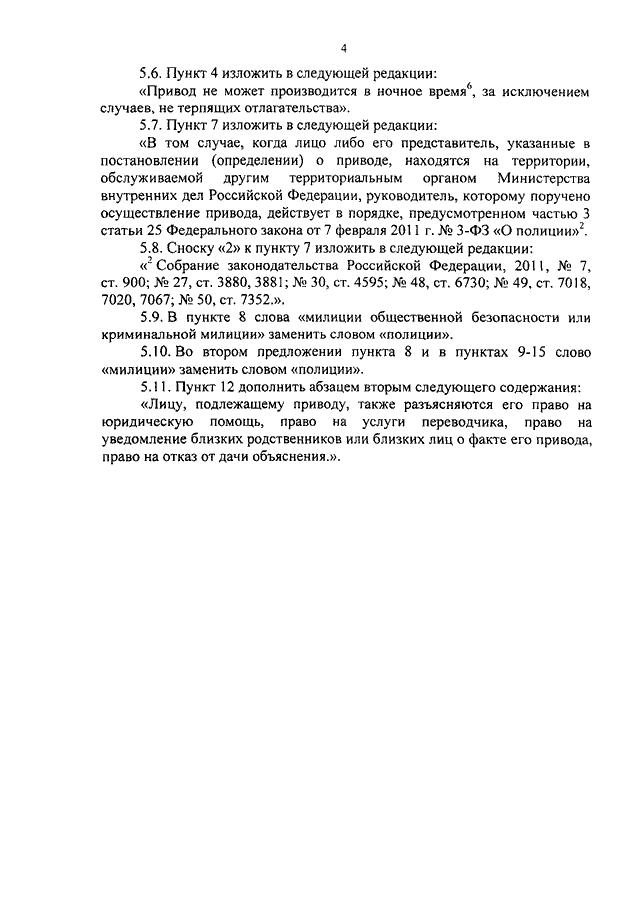 4

5.6. Пункт 4 изложить в следующей редакции:

«Привод не может производится в ночное время$^6$, за исключением случаев, не терпящих отлагательства».

5.7. Пункт 7 изложить в следующей редакции:

«В том случае, когда лицо либо его представитель, указанные в постановлении (определении) о приводе, находятся на территории, обслуживаемой другим территориальным органом Министерства внутренних дел Российской Федерации, руководитель, которому поручено осуществление привода, действует в порядке, предусмотренном частью 3 статьи 25 Федерального закона от 7 февраля 2011 г. № 3-ФЗ «О полиции»$^2$.

5.8. Сноску «2» к пункту 7 изложить в следующей редакции:

«$^2$ Собрание законодательства Российской Федерации, 2011, № 7, ст. 900; № 27, ст. 3880, 3881; № 30, ст. 4595; № 48, ст. 6730; № 49, ст. 7018, 7020, 7067; № 50, ст. 7352.».

5.9. В пункте 8 слова «милиции общественной безопасности или криминальной милиции» заменить словом «полиции».

5.10. Во втором предложении пункта 8 и в пунктах 9-15 слово «милиции» заменить словом «полиции».

5.11. Пункт 12 дополнить абзацем вторым следующего содержания:

«Лицу, подлежащему приводу, также разъясняются его право на юридическую помощь, право на услуги переводчика, право на уведомление близких родственников или близких лиц о факте его привода, право на отказ от дачи объяснения.».